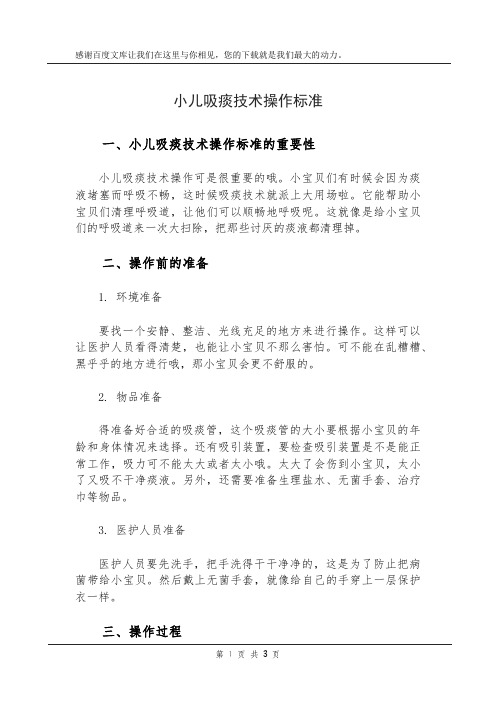 感谢百度文库让我们在这里与你相见，您的下载就是我们最大的动力。

小儿吸痰技术操作标准

一、小儿吸痰技术操作标准的重要性

小儿吸痰技术操作可是很重要的哦。小宝贝们有时候会因为痰液堵塞而呼吸不畅，这时候吸痰技术就派上大用场啦。它能帮助小宝贝们清理呼吸道，让他们可以顺畅地呼吸呢。这就像是给小宝贝们的呼吸道来一次大扫除，把那些讨厌的痰液都清理掉。

二、操作前的准备

1. 环境准备

要找一个安静、整洁、光线充足的地方来进行操作。这样可以让医护人员看得清楚，也能让小宝贝不那么害怕。可不能在乱糟糟、黑乎乎的地方进行哦，那小宝贝会更不舒服的。

2. 物品准备

得准备好合适的吸痰管，这个吸痰管的大小要根据小宝贝的年龄和身体情况来选择。还有吸引装置，要检查吸引装置是不是能正常工作，吸力可不能太大或者太小哦。太大了会伤到小宝贝，太小了又吸不干净痰液。另外，还需要准备生理盐水、无菌手套、治疗巾等物品。

3. 医护人员准备

医护人员要先洗手，把手洗得干干净净的，这是为了防止把病菌带给小宝贝。然后戴上无菌手套，就像给自己的手穿上一层保护衣一样。

三、操作过程

第 1 页 共 3 页